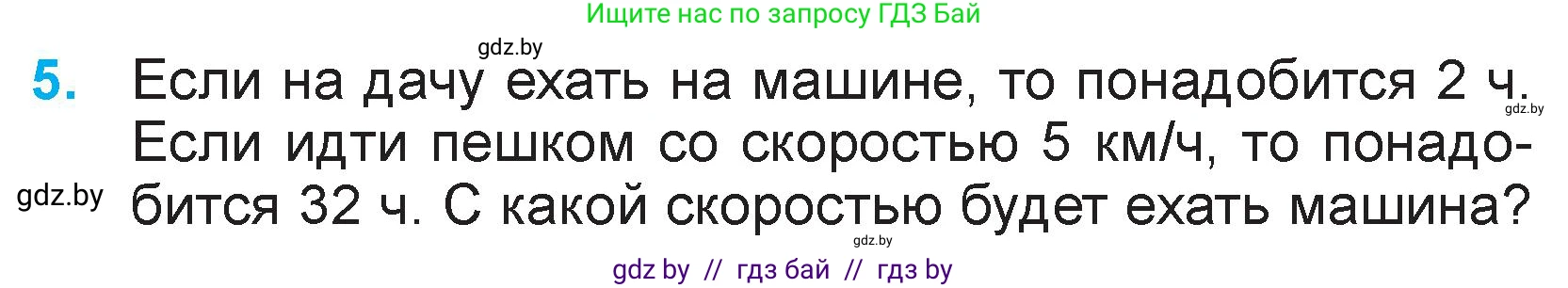 Ищите нас по запросу ГДЗ Бай

gdz.by

5. Если на дачу ехать на машине, то понадобится 2 ч. Если идти пешком со скоростью 5 км/ч, то понадобится 32 ч. С какой скоростью будет ехать машина?

gdz.by

gdz.by

gdz.by

gdz by // гдз бай // гдз by